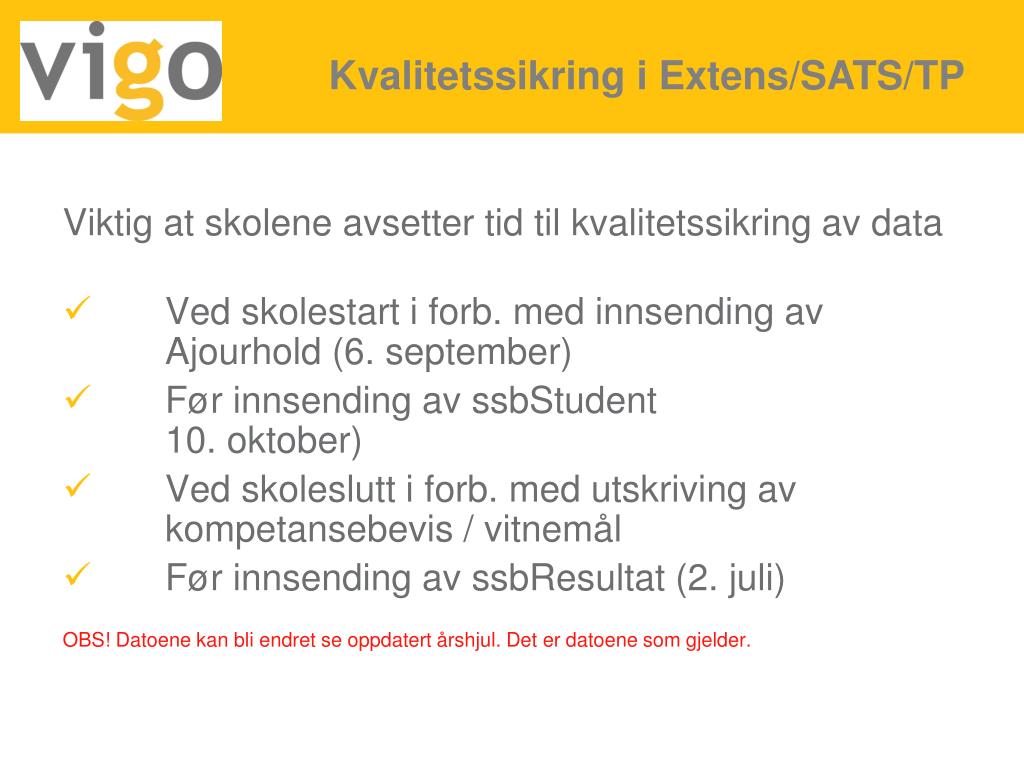 vigo

Kvalitetssikring i Extens/SATS/TP

Viktig at skolene avsetter tid til kvalitetssikring av data

✓ Ved skolestart i forb. med innsending av Ajourhold (6. september)
✓ Før innsending av ssbStudent 10. oktober)
✓ Ved skoleslutt i forb. med utskriving av kompetansebevis / vitnemål
✓ Før innsending av ssbResultat (2. juli)

OBS! Datoene kan bli endret se oppdatert årshjul. Det er datoene som gjelder.